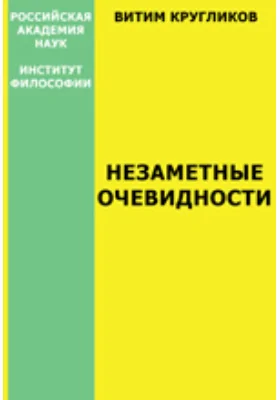 РОССИЙСКАЯ АКАДЕМИЯ НАУК

ИНСТИТУТ ФИЛОСОФИИ

ВИТИМ КРУГЛИКОВ

НЕЗАМЕТНЫЕ ОЧЕВИДНОСТИ